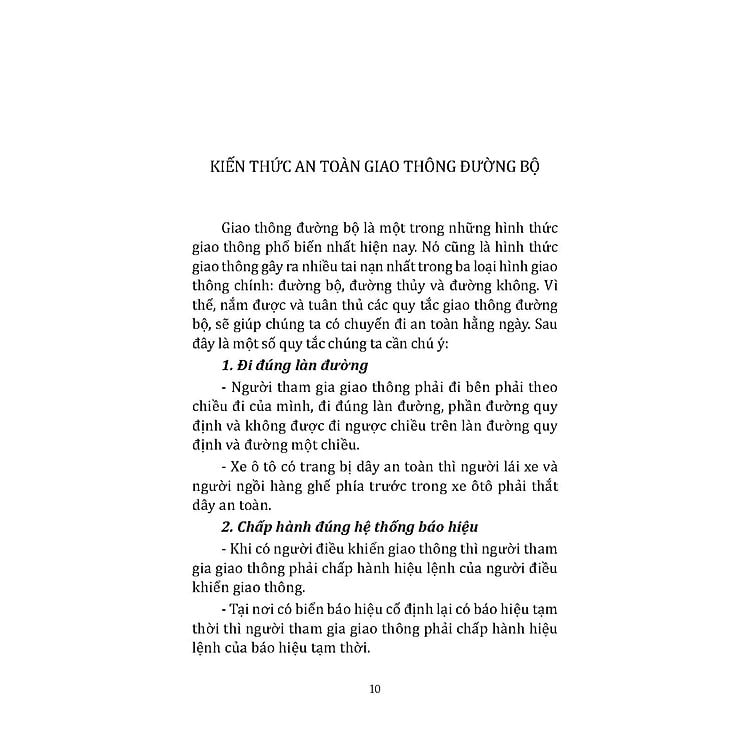 KIẾN THỨC AN TOÀN GIAO THÔNG ĐƯỜNG BỘ

Giao thông đường bộ là một trong những hình thức giao thông phổ biến nhất hiện nay. Nó cũng là hình thức giao thông gây ra nhiều tai nạn nhất trong ba loại hình giao thông chính: đường bộ, đường thủy và đường không. Vì thế, nắm được và tuân thủ các quy tắc giao thông đường bộ, sẽ giúp chúng ta có chuyến đi an toàn hằng ngày. Sau đây là một số quy tắc chúng ta cần chú ý:

1. Đi đúng làn đường

- Người tham gia giao thông phải đi bên phải theo chiều đi của mình, đi đúng làn đường, phần đường quy định và không được đi ngược chiều trên làn đường quy định và đường một chiều.

- Xe ô tô có trang bị dây an toàn thì người lái xe và người ngồi hàng ghế phía trước trong xe ôtô phải thắt dây an toàn.

2. Chấp hành đúng hệ thống báo hiệu

- Khi có người điều khiển giao thông thì người tham gia giao thông phải chấp hành hiệu lệnh của người điều khiển giao thông.

- Tại nơi có biển báo hiệu cố định lại có báo hiệu tạm thời thì người tham gia giao thông phải chấp hành hiệu lệnh của báo hiệu tạm thời.

10